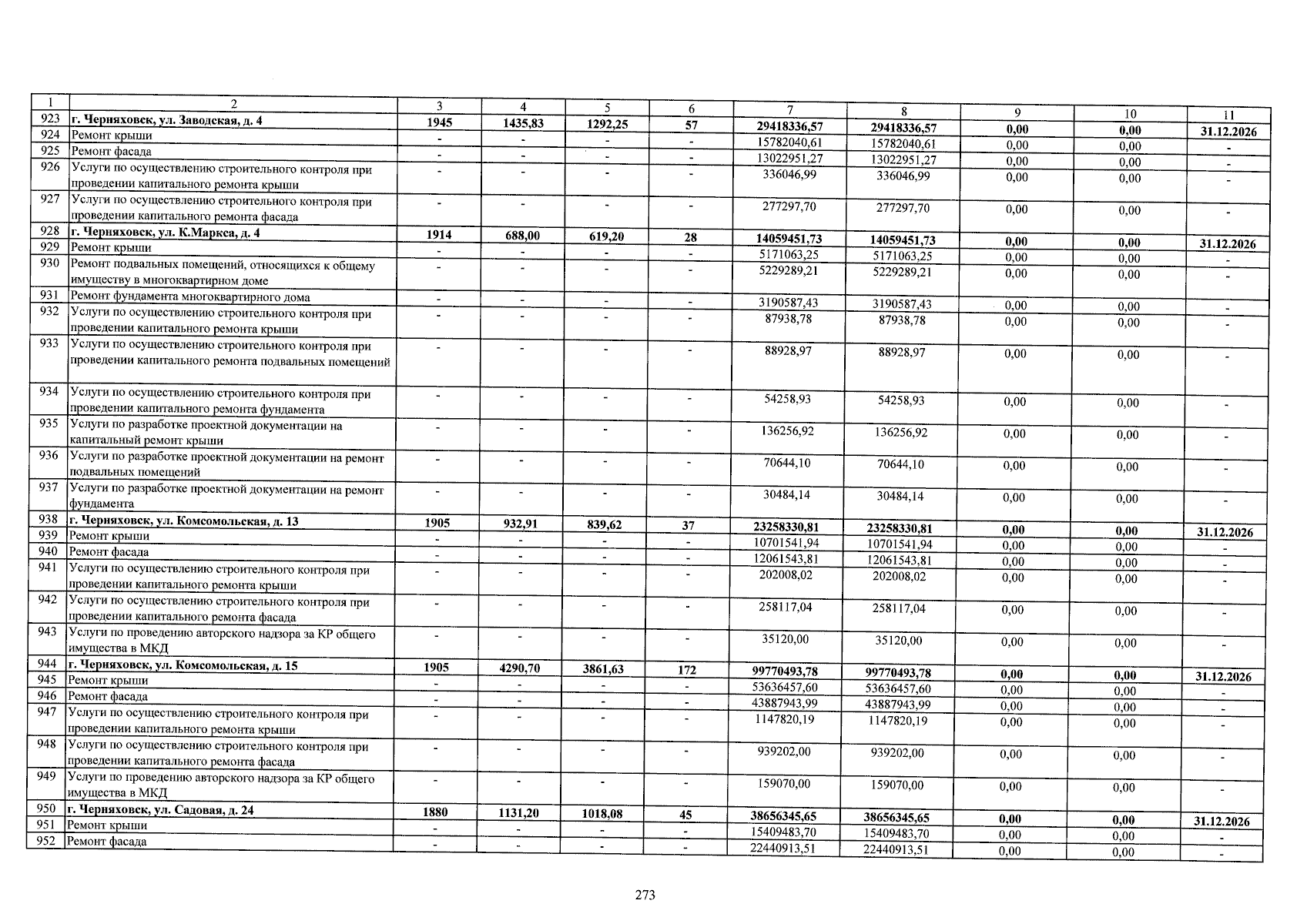 | 1 | 2 | 3 | 4 | 5 | 6 | 7 | 8 | 9 | 10 | 11 |
|---|---|---|---|---|---|---|---|---|---|---|
| 923 | г. Черняховск, ул. Заводская, д. 4 | 1945 | 1435,83 | 1292,25 | 57 | 29418336,57 | 29418336,57 | 0,00 | 0,00 | 31.12.2026 |
| 924 | Ремонт крыши | - | - | - | - | 15782040,61 | 15782040,61 | 0,00 | 0,00 | - |
| 925 | Ремонт фасада | - | - | - | - | 13022951,27 | 13022951,27 | 0,00 | 0,00 | - |
| 926 | Услуги по осуществлению строительного контроля при проведении капитального ремонта крыши | - | - | - | - | 336046,99 | 336046,99 | 0,00 | 0,00 | - |
| 927 | Услуги по осуществлению строительного контроля при проведении капитального ремонта фасада | - | - | - | - | 277297,70 | 277297,70 | 0,00 | 0,00 | - |
| 928 | г. Черняховск, ул. К.Маркса, д. 4 | 1914 | 688,00 | 619,20 | 28 | 14059451,73 | 14059451,73 | 0,00 | 0,00 | 31.12.2026 |
| 929 | Ремонт крыши | - | - | - | - | 5171063,25 | 5171063,25 | 0,00 | 0,00 | - |
| 930 | Ремонт подвальных помещений, относящихся к общему имуществу в многоквартирном доме | - | - | - | - | 5229289,21 | 5229289,21 | 0,00 | 0,00 | - |
| 931 | Ремонт фундамента многоквартирного дома | - | - | - | - | 3190587,43 | 3190587,43 | 0,00 | 0,00 | - |
| 932 | Услуги по осуществлению строительного контроля при проведении капитального ремонта крыши | - | - | - | - | 87938,78 | 87938,78 | 0,00 | 0,00 | - |
| 933 | Услуги по осуществлению строительного контроля при проведении капитального ремонта подвальных помещений | - | - | - | - | 88928,97 | 88928,97 | 0,00 | 0,00 | - |
| 934 | Услуги по осуществлению строительного контроля при проведении капитального ремонта фундамента | - | - | - | - | 54258,93 | 54258,93 | 0,00 | 0,00 | - |
| 935 | Услуги по разработке проектной документации на капитальный ремонт крыши | - | - | - | - | 136256,92 | 136256,92 | 0,00 | 0,00 | - |
| 936 | Услуги по разработке проектной документации на ремонт подвальных помещений | - | - | - | - | 70644,10 | 70644,10 | 0,00 | 0,00 | - |
| 937 | Услуги по разработке проектной документации на ремонт фундамента | - | - | - | - | 30484,14 | 30484,14 | 0,00 | 0,00 | - |
| 938 | г. Черняховск, ул. Комсомольская, д. 13 | 1905 | 932,91 | 839,62 | 37 | 23258330,81 | 23258330,81 | 0,00 | 0,00 | 31.12.2026 |
| 939 | Ремонт крыши | - | - | - | - | 10701541,94 | 10701541,94 | 0,00 | 0,00 | - |
| 940 | Ремонт фасада | - | - | - | - | 12061543,81 | 12061543,81 | 0,00 | 0,00 | - |
| 941 | Услуги по осуществлению строительного контроля при проведении капитального ремонта крыши | - | - | - | - | 202008,02 | 202008,02 | 0,00 | 0,00 | - |
| 942 | Услуги по осуществлению строительного контроля при проведении капитального ремонта фасада | - | - | - | - | 258117,04 | 258117,04 | 0,00 | 0,00 | - |
| 943 | Услуги по проведению авторского надзора за КР общего имущества в МКД | - | - | - | - | 35120,00 | 35120,00 | 0,00 | 0,00 | - |
| 944 | г. Черняховск, ул. Комсомольская, д. 15 | 1905 | 4290,70 | 3861,63 | 172 | 99770493,78 | 99770493,78 | 0,00 | 0,00 | 31.12.2026 |
| 945 | Ремонт крыши | - | - | - | - | 53636457,60 | 53636457,60 | 0,00 | 0,00 | - |
| 946 | Ремонт фасада | - | - | - | - | 43887943,99 | 43887943,99 | 0,00 | 0,00 | - |
| 947 | Услуги по осуществлению строительного контроля при проведении капитального ремонта крыши | - | - | - | - | 1147820,19 | 1147820,19 | 0,00 | 0,00 | - |
| 948 | Услуги по осуществлению строительного контроля при проведении капитального ремонта фасада | - | - | - | - | 939202,00 | 939202,00 | 0,00 | 0,00 | - |
| 949 | Услуги по проведению авторского надзора за КР общего имущества в МКД | - | - | - | - | 159070,00 | 159070,00 | 0,00 | 0,00 | - |
| 950 | г. Черняховск, ул. Садовая, д. 24 | 1880 | 1131,20 | 1018,08 | 45 | 38656345,65 | 38656345,65 | 0,00 | 0,00 | 31.12.2026 |
| 951 | Ремонт крыши | - | - | - | - | 15409483,70 | 15409483,70 | 0,00 | 0,00 | - |
| 952 | Ремонт фасада | - | - | - | - | 22440913,51 | 22440913,51 | 0,00 | 0,00 | - |

273